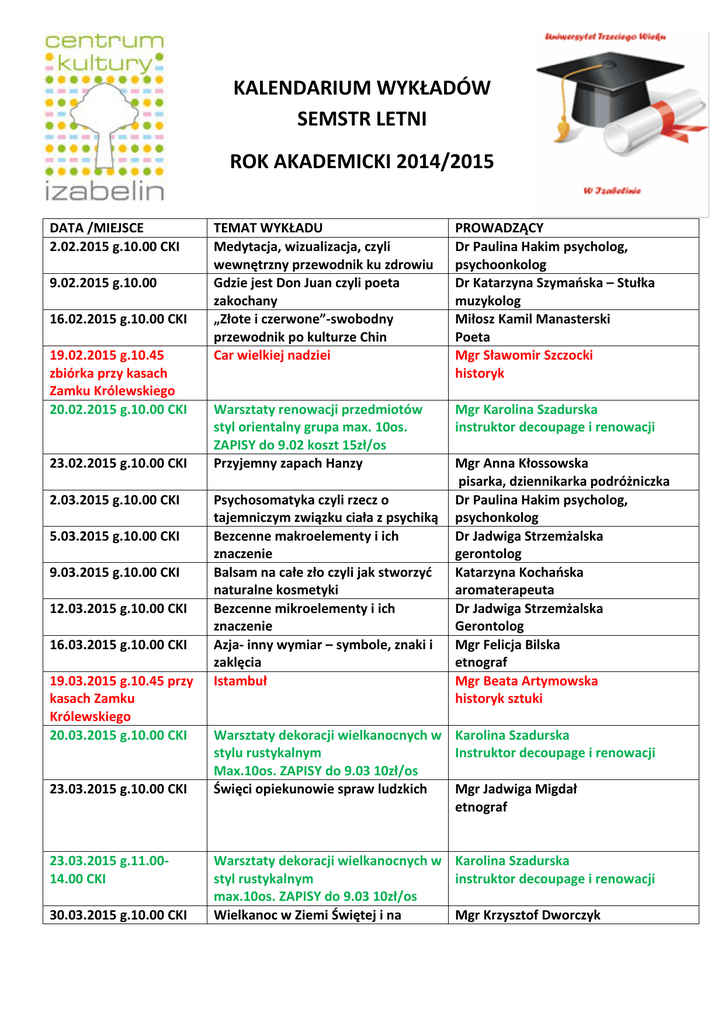 centrum kultury izabelin

Uniwersytet Trzeciego Wieku

W Izabelinie

KALENDARIUM WYKŁADÓW
SEMSTR LETNI

ROK AKADEMICKI 2014/2015

| DATA /MIEJSCE | TEMAT WYKŁADU | PROWADZĄCY |
|---|---|---|
| 2.02.2015 g.10.00 CKI | Medytacja, wizualizacja, czyli wewnętrzny przewodnik ku zdrowiu | Dr Paulina Hakim psycholog, psychoonkolog |
| 9.02.2015 g.10.00 | Gdzie jest Don Juan czyli poeta zakochany | Dr Katarzyna Szymańska – Stułka muzykolog |
| 16.02.2015 g.10.00 CKI | „Złote i czerwone”-swobodny przewodnik po kulturze Chin | Miłosz Kamil Manasterski Poeta |
| 19.02.2015 g.10.45 zbiórka przy kasach Zamku Królewskiego | Car wielkiej nadziei | Mgr Sławomir Szczocki historyk |
| 20.02.2015 g.10.00 CKI | Warsztaty renowacji przedmiotów styl orientalny grupa max. 10os. ZAPISY do 9.02 koszt 15zł/os | Mgr Karolina Szadurska instruktor decoupage i renowacji |
| 23.02.2015 g.10.00 CKI | Przyjemny zapach Hanzy | Mgr Anna Kłossowska pisarka, dziennikarka podróżniczka |
| 2.03.2015 g.10.00 CKI | Psychosomatyka czyli rzecz o tajemniczym związku ciała z psychiką | Dr Paulina Hakim psycholog, psychonkolog |
| 5.03.2015 g.10.00 CKI | Bezcenne makroelementy i ich znaczenie | Dr Jadwiga Strzemżalska gerontolog |
| 9.03.2015 g.10.00 CKI | Balsam na całe zło czyli jak stworzyć naturalne kosmetyki | Katarzyna Kochańska aromaterapeuta |
| 12.03.2015 g.10.00 CKI | Bezcenne mikroelementy i ich znaczenie | Dr Jadwiga Strzemżalska Gerontolog |
| 16.03.2015 g.10.00 CKI | Azja- inny wymiar – symbole, znaki i zaklęcia | Mgr Felicja Bilska etnograf |
| 19.03.2015 g.10.45 przy kasach Zamku Królewskiego | Istambuł | Mgr Beata Artymowska historyk sztuki |
| 20.03.2015 g.10.00 CKI | Warsztaty dekoracji wielkanocnych w stylu rustykalnym Max.10os. ZAPISY do 9.03 10zł/os | Karolina Szadurska Instruktor decoupage i renowacji |
| 23.03.2015 g.10.00 CKI | Święci opiekunowie spraw ludzkich | Mgr Jadwiga Migdał etnograf |
| 23.03.2015 g.11.00-14.00 CKI | Warsztaty dekoracji wielkanocnych w styl rustykalnym max.10os. ZAPISY do 9.03 10zł/os | Karolina Szadurska instruktor decoupage i renowacji |
| 30.03.2015 g.10.00 CKI | Wielkanoc w Ziemi Świętej i na | Mgr Krzysztof Dworczyk |